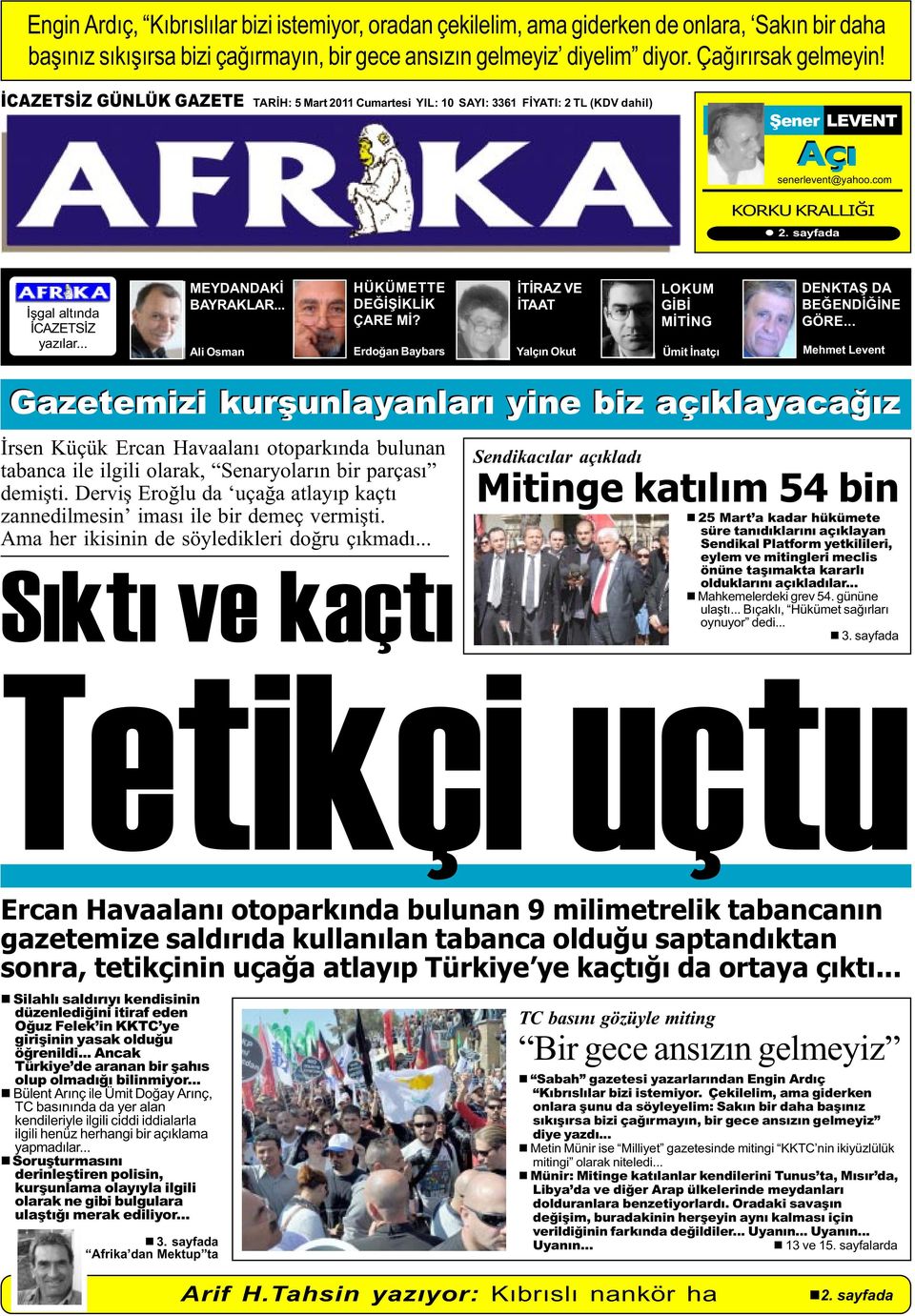 Engin Ardıç, “Kıbrıslılar bizi istemiyor, oradan çekilelim, ama giderken de onlara, ‘Sakın bir daha başınız sıkışırsa bizi çağırmayın, bir gece ansızın gelmeyiz’ diyelim” diyor. Çağırırsak gelmeyin!

İCAZETSİZ GÜNLÜK GAZETE TARİH: 5 Mart 2011 Cumartesi YIL: 10 SAYI: 3361 FİYATI: 2 TL (KDV dahil)

AFRİKA

Şener LEVENT
Açı
senerlevent@yahoo.com
KORKU KRALLIĞI
2. sayfada

AFRİKA
İşgal altında İCAZETSİZ yazılar...

MEYDANDAKİ BAYRAKLAR...
Ali Osman

HÜKÜMETTE DEĞİŞİKLİK ÇARE Mİ?
Erdoğan Baybars

İTİRAZ VE İTAAT
Yalçın Okut

LOKUM GİBİ MİTİNG
Ümit İnatçı

DENKTAŞ DA BEĞENDİĞİNE GÖRE...
Mehmet Levent

Gazetemizi kurşunlayanları yine biz açıklayacağız

İrsen Küçük Ercan Havaalanı otoparkında bulunan tabanca ile ilgili olarak, “Senaryoların bir parçası” demişti. Derviş Eroğlu da ‘uçağa atlayıp kaçtı zannedilmesin’ iması ile bir demeç vermişti. Ama her ikisinin de söyledikleri doğru çıkmadı...

Sıktı ve kaçtı

Sendikacılar açıkladı
Mitinge katılım 54 bin
25 Mart’a kadar hükümete süre tanıdıklarını açıklayan Sendikal Platform yetkilileri, eylem ve mitingleri meclis önüne taşımakta kararlı olduklarını açıkladılar...
Mahkemelerdeki grev 54. gününe ulaştı... Bıçaklı, “Hükümet sağırları oynuyor” dedi...
3. sayfada

Tetikçi uçtu

Ercan Havaalanı otoparkında bulunan 9 milimetrelik tabancanın gazetemize saldırıda kullanılan tabanca olduğu saptandıktan sonra, tetikçinin uçağa atlayıp Türkiye’ye kaçtığı da ortaya çıktı...

Silahlı saldırıyı kendisinin düzenlediğini itiraf eden Oğuz Felek’in KKTC’ye girişinin yasak olduğu öğrenildi... Ancak Türkiye’de aranan bir şahıs olup olmadığı bilinmiyor...
Bülent Arınç ile Ümit Doğay Arınç, TC basınında da yer alan kendileriyle ilgili ciddi iddialarla ilgili henüz herhangi bir açıklama yapmadılar...
Soruşturmasını derinleştiren polisin, kurşunlama olayıyla ilgili olarak ne gibi bulgulara ulaştığı merak ediliyor...

3. sayfada
“Afrika’dan Mektup”ta

TC basını gözüyle miting
“Bir gece ansızın gelmeyiz”
“Sabah” gazetesi yazarlarından Engin Ardıç “Kıbrıslılar bizi istemiyor. Çekilelim, ama giderken onlara şunu da söyleyelim: Sakın bir daha başınız sıkışırsa bizi çağırmayın, bir gece ansızın gelmeyiz” diye yazdı...
Metin Münir ise “Milliyet” gazetesinde mitingi “KKTC’nin ikiyüzlülük mitingi” olarak niteledi...
Münir: Mitinge katılanlar kendilerini Tunus’ta, Mısır’da, Libya’da ve diğer Arap ülkelerinde meydanları dolduranlara benzetiyorlardı. Oradaki savaşın değişim, buradakinin herşeyin aynı kalması için verildiğinin farkında değildiler... Uyanın... Uyanın... Uyanın...
13 ve 15. sayfalarda

Arif H.Tahsin yazıyor: Kıbrıslı nankör ha
2. sayfada